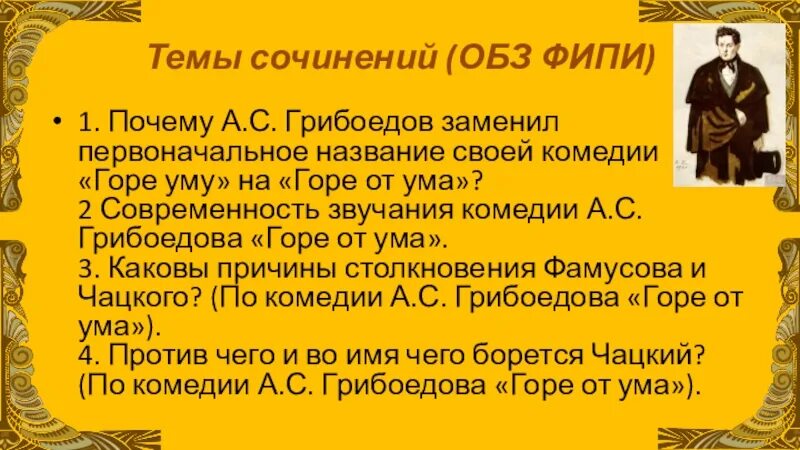 Темы сочинений (ОБЗ ФИПИ)

• 1. Почему А.С. Грибоедов заменил первоначальное название своей комедии «Горе уму» на «Горе от ума»?
2 Современность звучания комедии А.С. Грибоедова «Горе от ума».
3. Каковы причины столкновения Фамусова и Чацкого? (По комедии А.С. Грибоедова «Горе от ума»).
4. Против чего и во имя чего борется Чацкий? (По комедии А.С. Грибоедова «Горе от ума»).